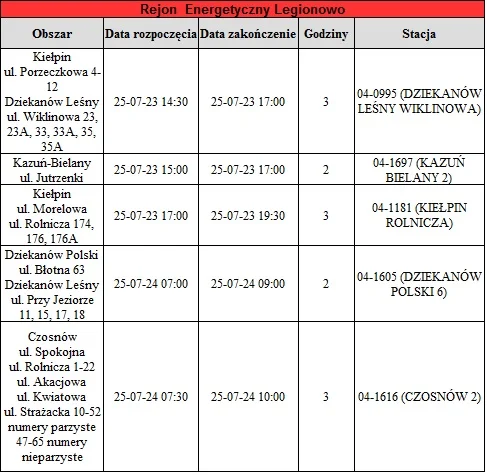 Rejon Energetyczny Legionowo

| Obszar | Data rozpoczęcia | Data zakończenie | Godziny | Stacja |
|---|---|---|---|---|
| Kiełpin ul. Porzeczkowa 4-12 Dziekanów Leśny ul. Wiklinowa 23, 23A, 33, 33A, 35, 35A | 25-07-23 14:30 | 25-07-23 17:00 | 3 | 04-0995 (DZIEKANÓW LEŚNY WIKLINOWA) |
| Kazuń-Bielany ul. Jutrzenki | 25-07-23 15:00 | 25-07-23 17:00 | 2 | 04-1697 (KAZUŃ BIELANY 2) |
| Kiełpin ul. Morelowa ul. Rolnicza 174, 176, 176A | 25-07-23 17:00 | 25-07-23 19:30 | 3 | 04-1181 (KIEŁPIN ROLNICZA) |
| Dziekanów Polski ul. Błotna 63 Dziekanów Leśny ul. Przy Jeziorze 11, 15, 17, 18 | 25-07-24 07:00 | 25-07-24 09:00 | 2 | 04-1605 (DZIEKANÓW POLSKI 6) |
| Czosnów ul. Spokojna ul. Rolnicza 1-22 ul. Akacjowa ul. Kwiatowa ul. Strażacka 10-52 numery parzyste 47-65 numery nieparzyste | 25-07-24 07:30 | 25-07-24 10:00 | 3 | 04-1616 (CZOSNÓW 2) |